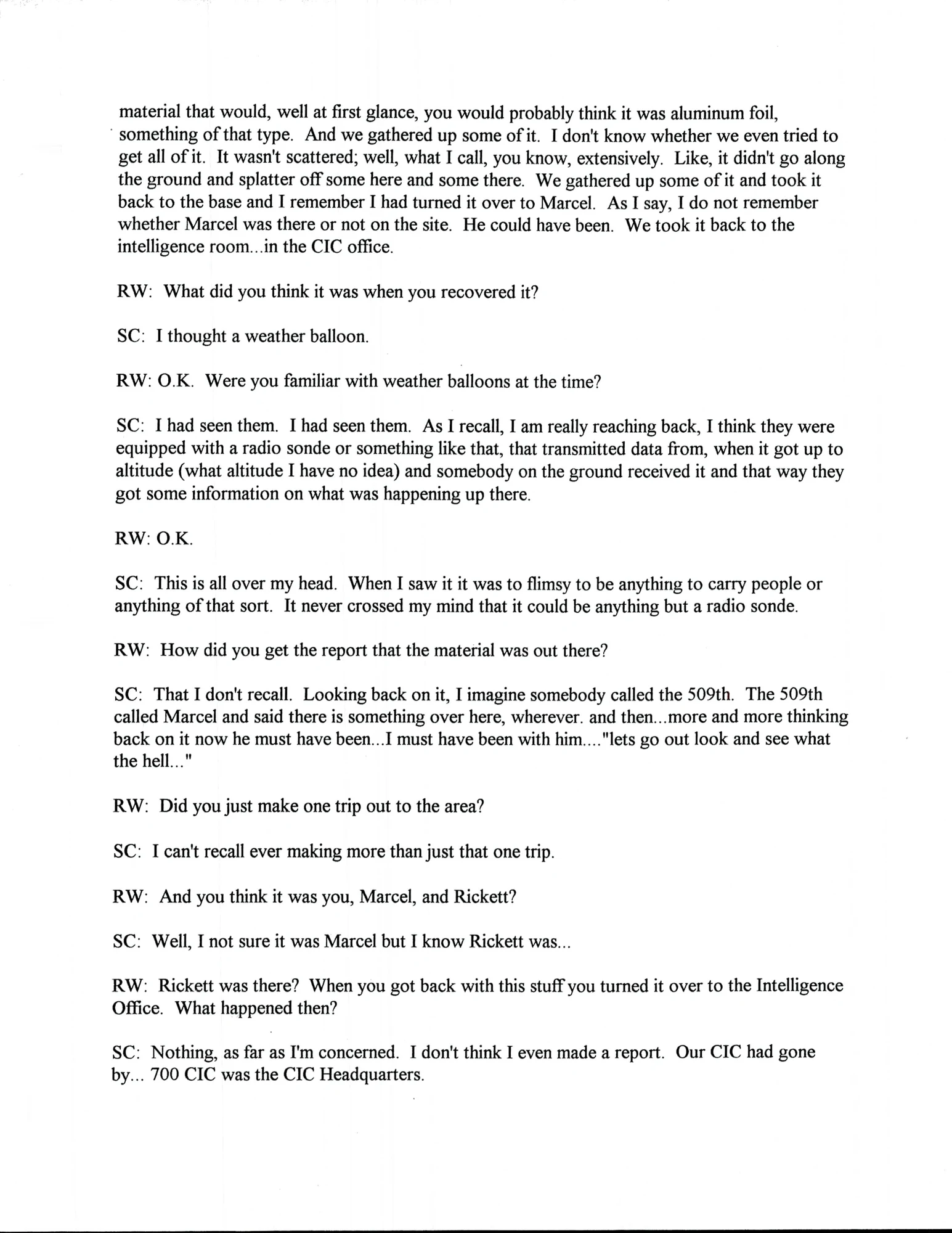 material that would, well at first glance, you would probably think it was aluminum foil, something of that type. And we gathered up some of it. I don't know whether we even tried to get all of it. It wasn't scattered; well, what I call, you know, extensively. Like, it didn't go along the ground and splatter off some here and some there. We gathered up some of it and took it back to the base and I remember I had turned it over to Marcel. As I say, I do not remember whether Marcel was there or not on the site. He could have been. We took it back to the intelligence room...in the CIC office.

RW: What did you think it was when you recovered it?

SC: I thought a weather balloon.

RW: O.K. Were you familiar with weather balloons at the time?

SC: I had seen them. I had seen them. As I recall, I am really reaching back, I think they were equipped with a radio sonde or something like that, that transmitted data from, when it got up to altitude (what altitude I have no idea) and somebody on the ground received it and that way they got some information on what was happening up there.

RW: O.K.

SC: This is all over my head. When I saw it it was to flimsy to be anything to carry people or anything of that sort. It never crossed my mind that it could be anything but a radio sonde.

RW: How did you get the report that the material was out there?

SC: That I don't recall. Looking back on it, I imagine somebody called the 509th. The 509th called Marcel and said there is something over here, wherever. and then...more and more thinking back on it now he must have been...I must have been with him...."lets go out look and see what the hell..."

RW: Did you just make one trip out to the area?

SC: I can't recall ever making more than just that one trip.

RW: And you think it was you, Marcel, and Rickett?

SC: Well, I not sure it was Marcel but I know Rickett was...

RW: Rickett was there? When you got back with this stuff you turned it over to the Intelligence Office. What happened then?

SC: Nothing, as far as I'm concerned. I don't think I even made a report. Our CIC had gone by... 700 CIC was the CIC Headquarters.